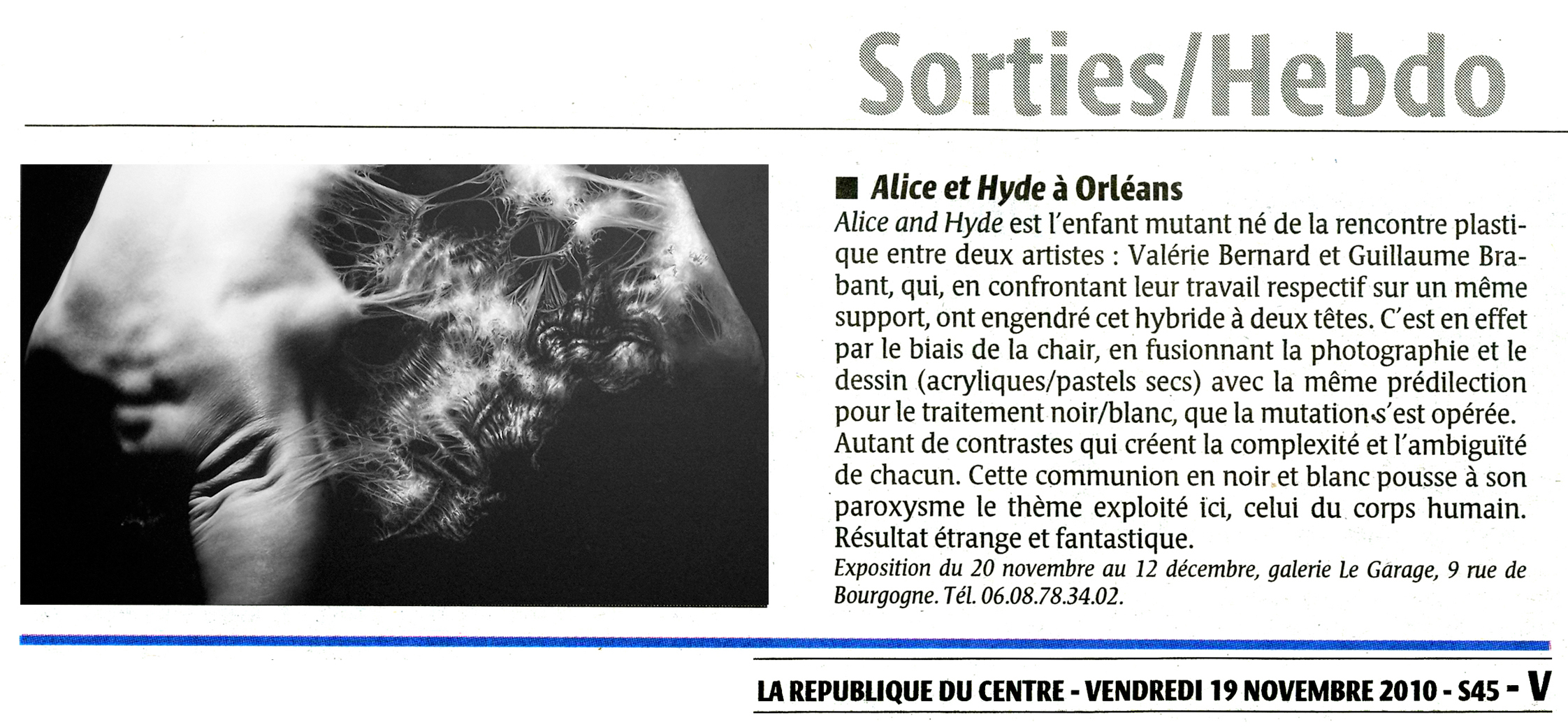 Sorties/Hebdo

■ Alice et Hyde à Orléans

Alice and Hyde est l'enfant mutant né de la rencontre plastique entre deux artistes : Valérie Bernard et Guillaume Brabant, qui, en confrontant leur travail respectif sur un même support, ont engendré cet hybride à deux têtes. C'est en effet par le biais de la chair, en fusionnant la photographie et le dessin (acryliques/pastels secs) avec la même prédilection pour le traitement noir/blanc, que la mutation s'est opérée. Autant de contrastes qui créent la complexité et l'ambiguïté de chacun. Cette communion en noir et blanc pousse à son paroxysme le thème exploité ici, celui du corps humain. Résultat étrange et fantastique.

Exposition du 20 novembre au 12 décembre, galerie Le Garage, 9 rue de Bourgogne. Tél. 06.08.78.34.02.

LA REPUBLIQUE DU CENTRE - VENDREDI 19 NOVEMBRE 2010 - S45 - V